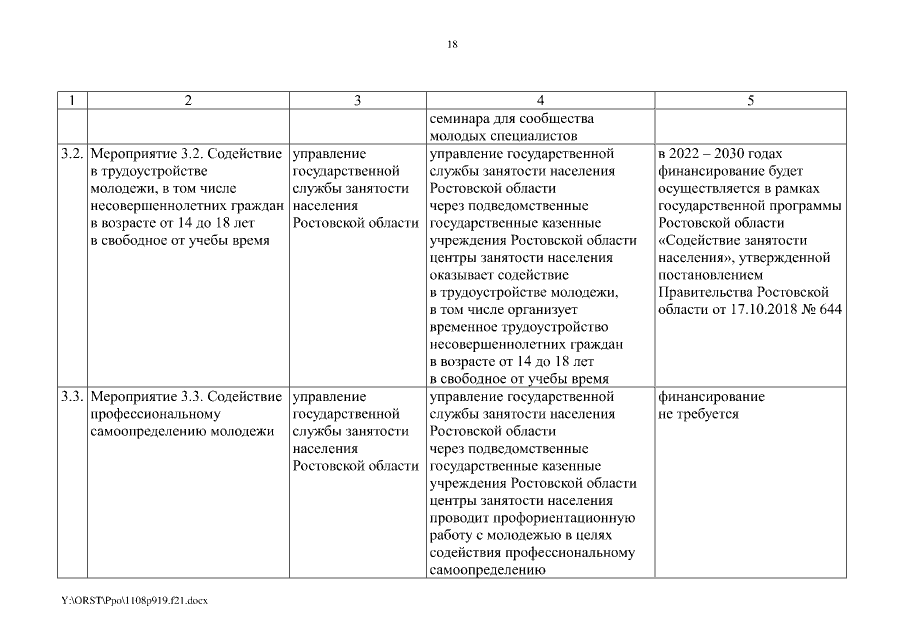 18

| 1 | 2 | 3 | 4 | 5 |
|---|---|---|---|---|
| | | | семинара для сообщества молодых специалистов | |
| 3.2. | Мероприятие 3.2. Содействие в трудоустройстве молодежи, в том числе несовершеннолетних граждан в возрасте от 14 до 18 лет в свободное от учебы время | управление государственной службы занятости населения Ростовской области | управление государственной службы занятости населения Ростовской области через подведомственные государственные казенные учреждения Ростовской области центры занятости населения оказывает содействие в трудоустройстве молодежи, в том числе организует временное трудоустройство несовершеннолетних граждан в возрасте от 14 до 18 лет в свободное от учебы время | в 2022 – 2030 годах финансирование будет осуществляется в рамках государственной программы Ростовской области «Содействие занятости населения», утвержденной постановлением Правительства Ростовской области от 17.10.2018 № 644 |
| 3.3. | Мероприятие 3.3. Содействие профессиональному самоопределению молодежи | управление государственной службы занятости населения Ростовской области | управление государственной службы занятости населения Ростовской области через подведомственные государственные казенные учреждения Ростовской области центры занятости населения проводит профориентационную работу с молодежью в целях содействия профессиональному самоопределению | финансирование не требуется |

Y:\ORST\Ppo\1108p919.f21.docx